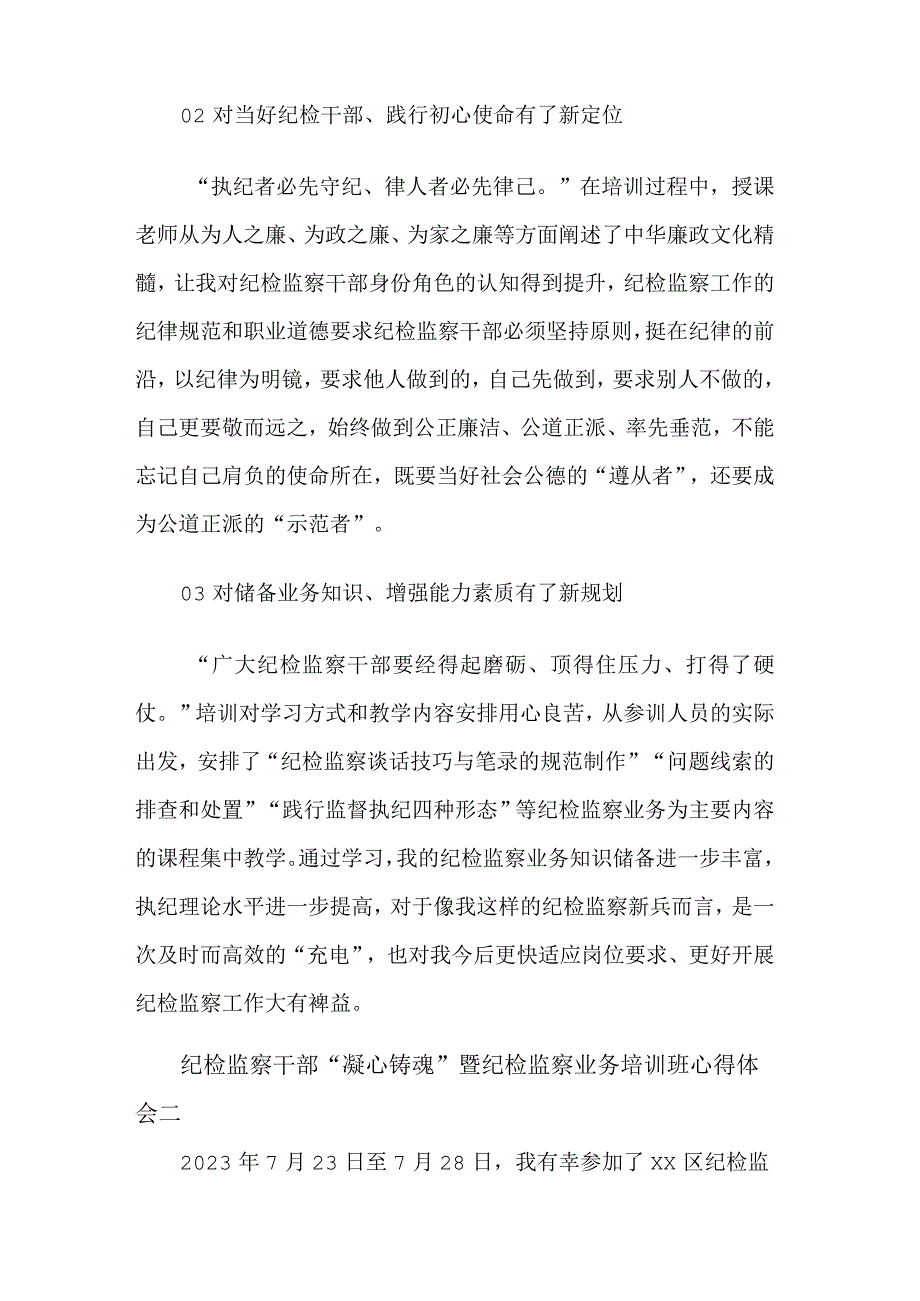 02 对当好纪检干部、践行初心使命有了新定位

“执纪者必先守纪、律人者必先律己。”在培训过程中，授课老师从为人之廉、为政之廉、为家之廉等方面阐述了中华廉政文化精髓，让我对纪检监察干部身份角色的认知得到提升，纪检监察工作的纪律规范和职业道德要求纪检监察干部必须坚持原则，挺在纪律的前沿，以纪律为明镜，要求他人做到的，自己先做到，要求别人不做的，自己更要敬而远之，始终做到公正廉洁、公道正派、率先垂范，不能忘记自己肩负的使命所在，既要当好社会公德的“遵从者”，还要成为公道正派的“示范者”。

03 对储备业务知识、增强能力素质有了新规划

“广大纪检监察干部要经得起磨砺、顶得住压力、打得了硬仗。”培训对学习方式和教学内容安排用心良苦，从参训人员的实际出发，安排了“纪检监察谈话技巧与笔录的规范制作”“问题线索的排查和处置”“践行监督执纪四种形态”等纪检监察业务为主要内容的课程集中教学。通过学习，我的纪检监察业务知识储备进一步丰富，执纪理论水平进一步提高，对于像我这样的纪检监察新兵而言，是一次及时而高效的“充电”，也对我今后更快适应岗位要求、更好开展纪检监察工作大有裨益。

纪检监察干部“凝心铸魂”暨纪检监察业务培训班心得体会二

2023 年 7 月 23 日至 7 月 28 日，我有幸参加了 XX 区纪检监